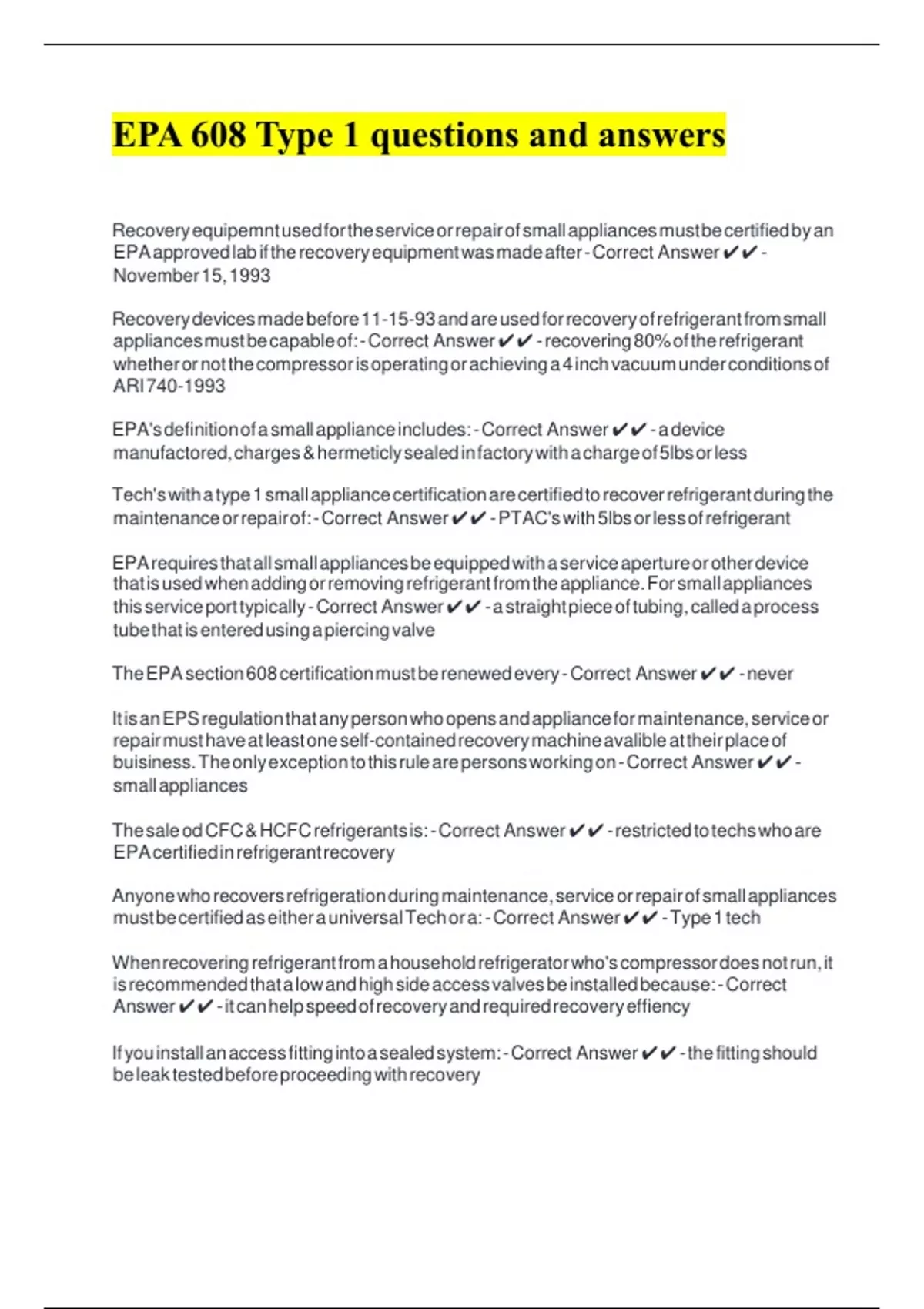 EPA 608 Type 1 questions and answers

Recovery equipemnt used for the service or repair of small appliances must be certified by an EPA approved lab if the recovery equipment was made after - Correct Answer ✔✔ - November 15, 1993

Recovery devices made before 11-15-93 and are used for recovery of refrigerant from small appliances must be capable of: - Correct Answer ✔✔ - recovering 80% of the refrigerant whether or not the compressor is operating or achieving a 4 inch vacuum under conditions of ARI 740-1993

EPA's definition of a small appliance includes: - Correct Answer ✔✔ - a device manufactored, charges & hermeticly sealed in factory with a charge of 5lbs or less

Tech's with a type 1 small appliance certification are certified to recover refrigerant during the maintenance or repair of: - Correct Answer ✔✔ - PTAC's with 5lbs or less of refrigerant

EPA requires that all small appliances be equipped with a service aperture or other device that is used when adding or removing refrigerant from the appliance. For small appliances this service port typically - Correct Answer ✔✔ - a straight piece of tubing, called a process tube that is entered using a piercing valve

The EPA section 608 certification must be renewed every - Correct Answer ✔✔ - never

It is an EPS regulation that any person who opens and appliance for maintenance, service or repair must have at least one self-contained recovery machine avalible at their place of buisiness. The only exception to this rule are persons working on - Correct Answer ✔✔ - small appliances

The sale od CFC & HCFC refrigerants is: - Correct Answer ✔✔ - restricted to techs who are EPA certified in refrigerant recovery

Anyone who recovers refrigeration during maintenance, service or repair of small appliances must be certified as either a universal Tech or a: - Correct Answer ✔✔ - Type 1 tech

When recovering refrigerant from a household refrigerator who's compressor does not run, it is recommended that a low and high side access valves be installed because: - Correct Answer ✔✔ - it can help speed of recovery and required recovery effiency

If you install an access fitting into a sealed system: - Correct Answer ✔✔ - the fitting should be leak tested before proceeding with recovery